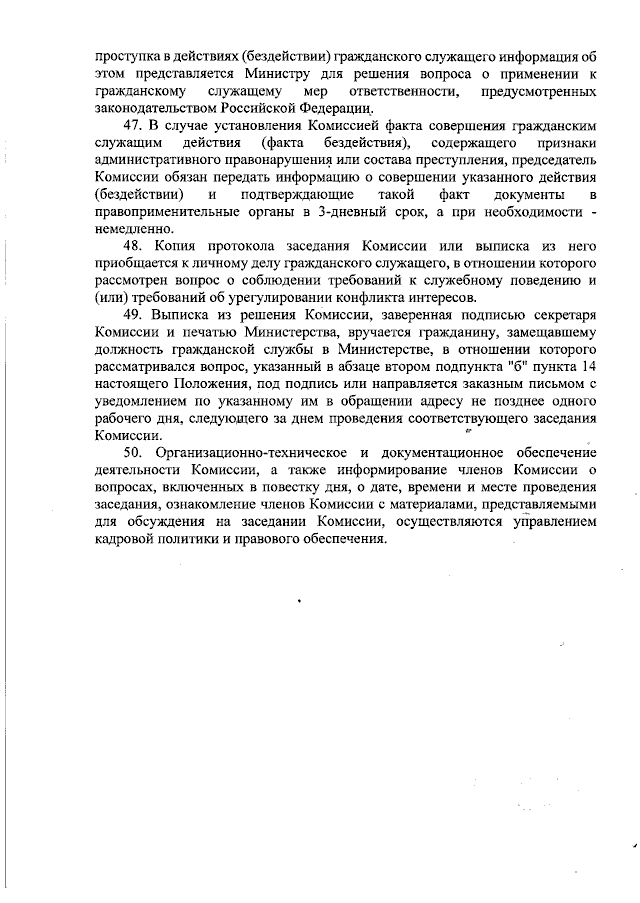 проступка в действиях (бездействии) гражданского служащего информация об этом представляется Министру для решения вопроса о применении к гражданскому служащему мер ответственности, предусмотренных законодательством Российской Федерации.

47. В случае установления Комиссией факта совершения гражданским служащим действия (факта бездействия), содержащего признаки административного правонарушения или состава преступления, председатель Комиссии обязан передать информацию о совершении указанного действия (бездействии) и подтверждающие такой факт документы в правоприменительные органы в 3-дневный срок, а при необходимости - немедленно.

48. Копия протокола заседания Комиссии или выписка из него приобщается к личному делу гражданского служащего, в отношении которого рассмотрен вопрос о соблюдении требований к служебному поведению и (или) требований об урегулировании конфликта интересов.

49. Выписка из решения Комиссии, заверенная подписью секретаря Комиссии и печатью Министерства, вручается гражданину, замещавшему должность гражданской службы в Министерстве, в отношении которого рассматривался вопрос, указанный в абзаце втором подпункта "б" пункта 14 настоящего Положения, под подпись или направляется заказным письмом с уведомлением по указанному им в обращении адресу не позднее одного рабочего дня, следующего за днем проведения соответствующего заседания Комиссии.

50. Организационно-техническое и документационное обеспечение деятельности Комиссии, а также информирование членов Комиссии о вопросах, включенных в повестку дня, о дате, времени и месте проведения заседания, ознакомление членов Комиссии с материалами, представляемыми для обсуждения на заседании Комиссии, осуществляются управлением кадровой политики и правового обеспечения.